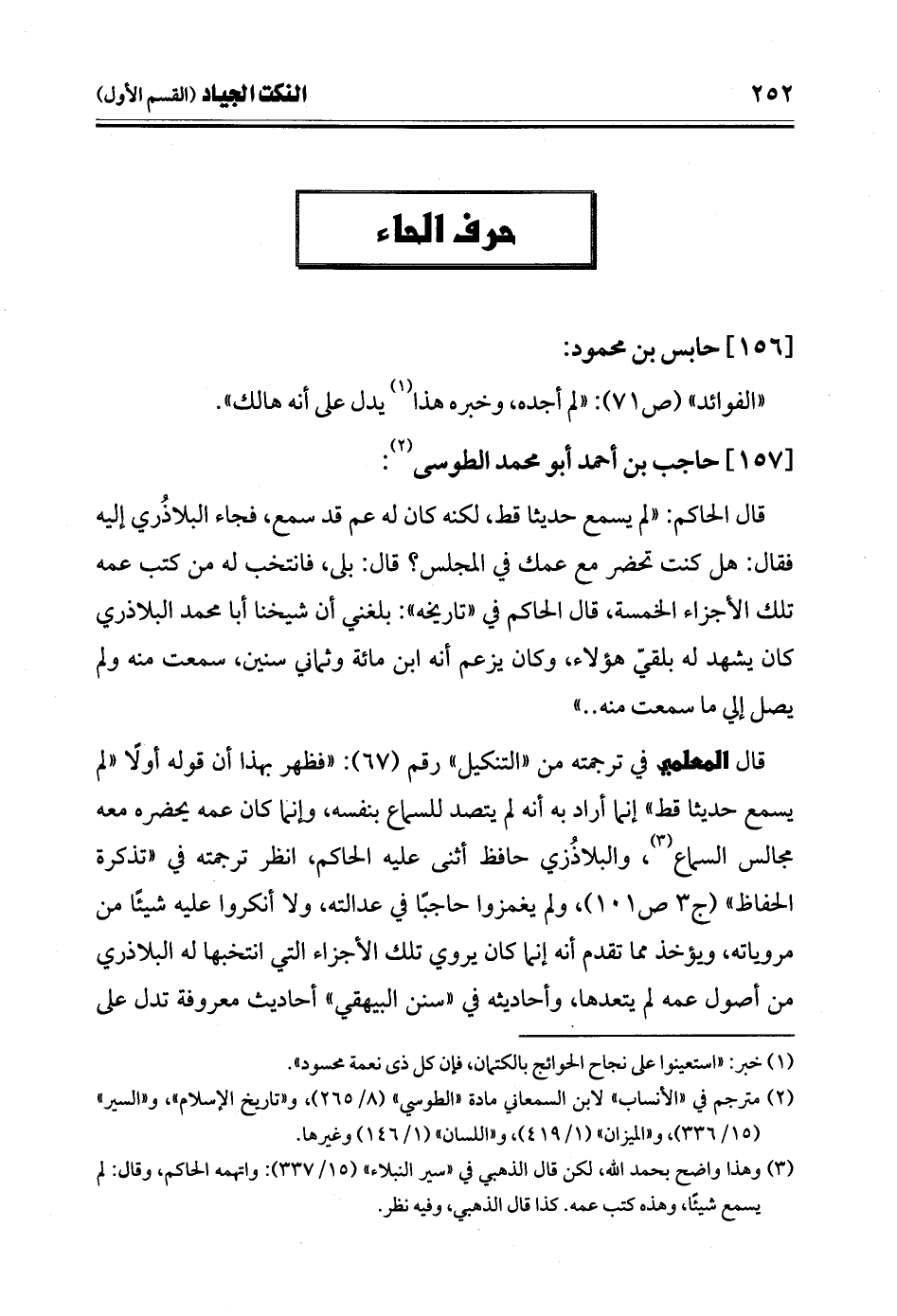 ٢٥٢ النكت الجياد (القسم الأول)

حرف الحاء

[١٥٦] حابس بن محمود:

«الفوائد» (ص٧١): «لم أجده، وخبره هذا$^{(١)}$ يدل على أنه هالك».

[١٥٧] حاجب بن أحمد أبو محمد الطوسي$^{(٢)}$:

قال الحاكم: «لم يسمع حديثا قط، لكنه كان له عم قد سمع، فجاء البلاذُري إليه فقال: هل كنت تحضر مع عمك في المجلس؟ قال: بلى، فانتخب له من كتب عمه تلك الأجزاء الخمسة، قال الحاكم في «تاريخه»: بلغني أن شيخنا أبا محمد البلاذري كان يشهد له بلقيّ هؤلاء، وكان يزعم أنه ابن مائة وثماني سنين، سمعت منه ولم يصل إلي ما سمعت منه..»

قال المعلمي في ترجمته من «التنكيل» رقم (٦٧): «فظهر بهذا أن قوله أولًا «لم يسمع حديثا قط» إنما أراد به أنه لم يتصد للسماع بنفسه، وإنما كان عمه يحضره معه مجالس السماع$^{(٣)}$، والبلاذُري حافظ أثنى عليه الحاكم، انظر ترجمته في «تذكرة الحفاظ» (ج٣ ص١٠١)، ولم يغمزوا حاجبًا في عدالته، ولا أنكروا عليه شيئًا من مروياته، ويؤخذ مما تقدم أنه إنما كان يروي تلك الأجزاء التي انتخبها له البلاذري من أصول عمه لم يتعدها، وأحاديثه في «سنن البيهقي» أحاديث معروفة تدل على

(١) خبر: «استعينوا على نجاح الحوائج بالكتمان، فإن كل ذى نعمة محسود».

(٢) مترجم في «الأنساب» لابن السمعاني مادة «الطوسي» (٨/ ٢٦٥)، و«تاريخ الإسلام»، و«السير» (١٥/ ٣٣٦)، و«الميزان» (١/ ٤١٩)، و«اللسان» (١/ ١٤٦) وغيرها.

(٣) وهذا واضح بحمد الله، لكن قال الذهبي في «سير النبلاء» (١٥/ ٣٣٧): واتهمه الحاكم، وقال: لم يسمع شيئًا، وهذه كتب عمه. كذا قال الذهبي، وفيه نظر.